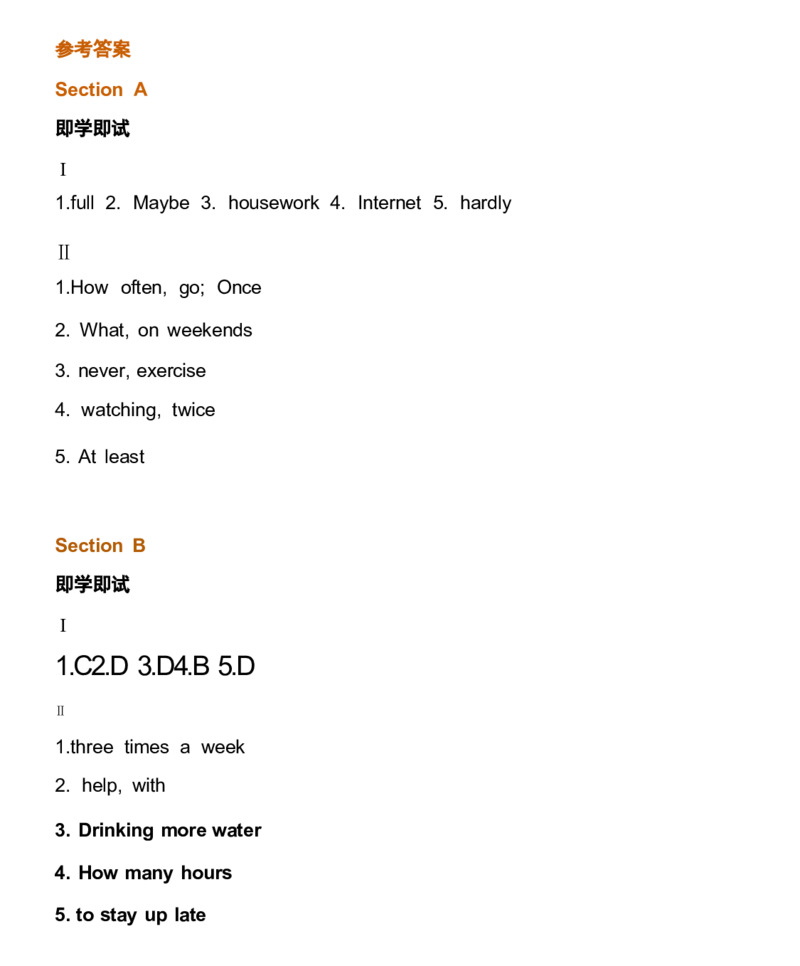 参考答案

Section A

即学即试

Ⅰ

1.full 2. Maybe 3. housework 4. Internet 5. hardly

Ⅱ

1.How often, go; Once

2. What, on weekends

3. never, exercise

4. watching, twice

5. At least

Section B

即学即试

Ⅰ

1.C2.D 3.D4.B 5.D

Ⅱ

1.three times a week

2. help, with

3. Drinking more water

4. How many hours

5. to stay up late